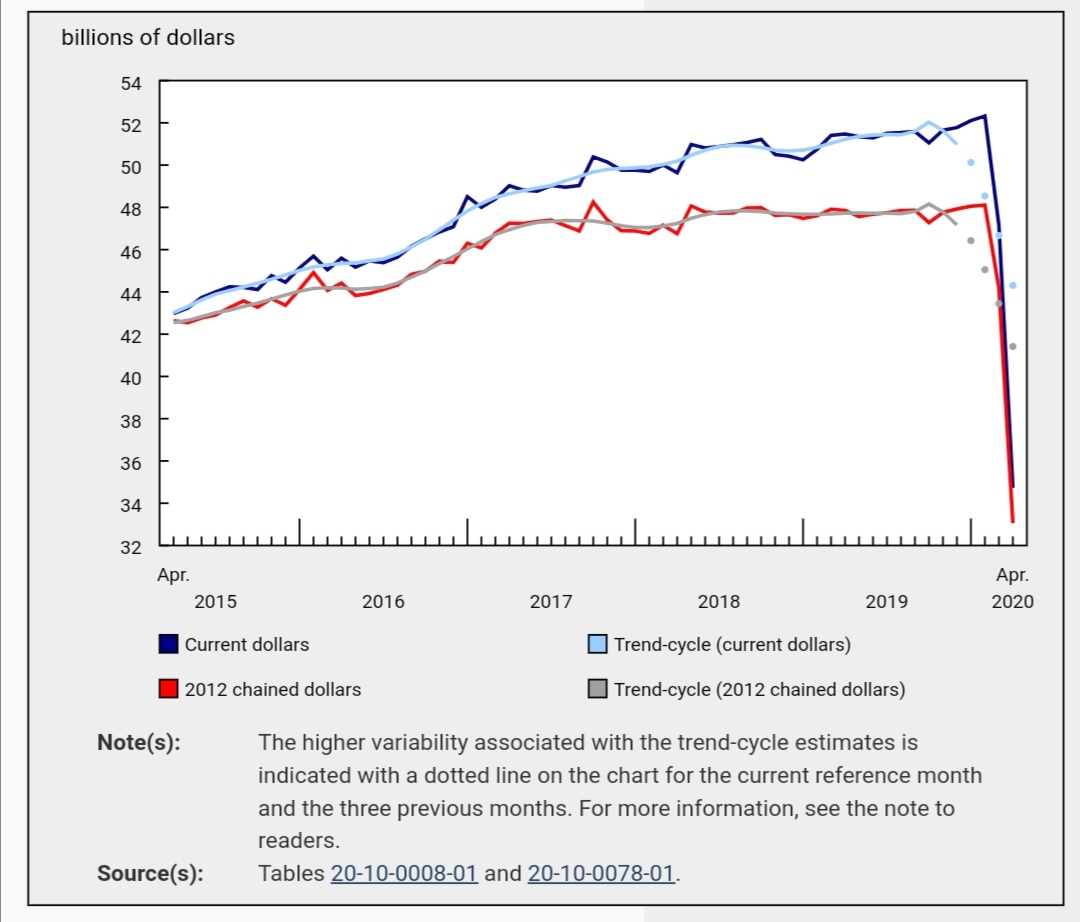 billions of dollars

54
52
50
48
46
44
42
40
38
36
34
32

Apr.
2015
2016
2017
2018
2019
Apr.
2020

Current dollars
Trend-cycle (current dollars)
2012 chained dollars
Trend-cycle (2012 chained dollars)

Note(s): The higher variability associated with the trend-cycle estimates is indicated with a dotted line on the chart for the current reference month and the three previous months. For more information, see the note to readers.

Source(s): Tables 20-10-0008-01 and 20-10-0078-01.